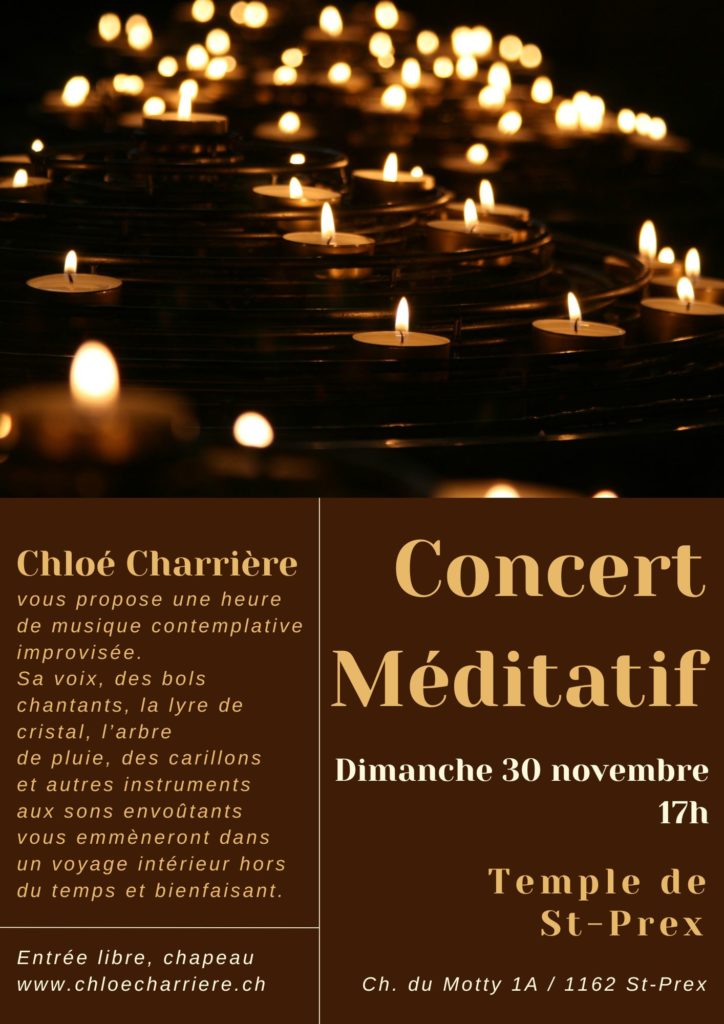 Chloé Charrière

vous propose une heure de musique contemplative improvisée.
Sa voix, des bols chantants, la lyre de cristal, l'arbre de pluie, des carillons et autres instruments aux sons envoûtants vous emmèneront dans un voyage intérieur hors du temps et bienfaisant.

Entrée libre, chapeau
www.chloecharriere.ch

Concert
Méditatif

Dimanche 30 novembre
17h

Temple de
St-Prex

Ch. du Motty 1A / 1162 St-Prex